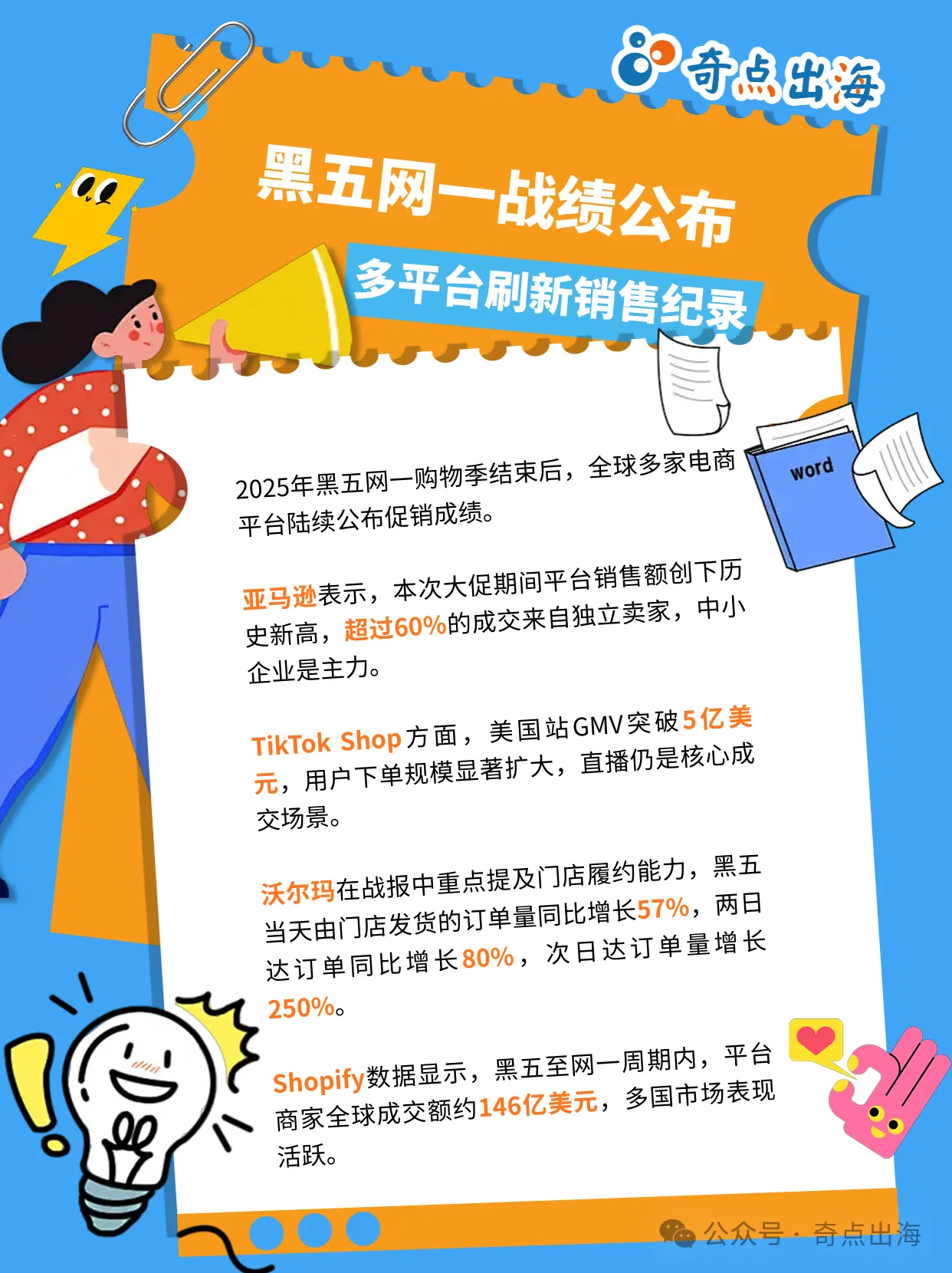 奇点出海

黑五网一战绩公布

多平台刷新销售纪录

word

2025年黑五网一购物季结束后，全球多家电商平台陆续公布促销成绩。

亚马逊表示，本次大促期间平台销售额创下历史新高，超过60%的成交来自独立卖家，中小企业是主力。

TikTok Shop方面，美国站GMV突破5亿美元，用户下单规模显著扩大，直播仍是核心成交场景。

沃尔玛在战报中重点提及门店履约能力，黑五当天由门店发货的订单量同比增长57%，两日达订单同比增长80%，次日达订单量增长250%。

Shopify数据显示，黑五至网一周期内，平台商家全球成交额约146亿美元，多国市场表现活跃。

公众号 · 奇点出海